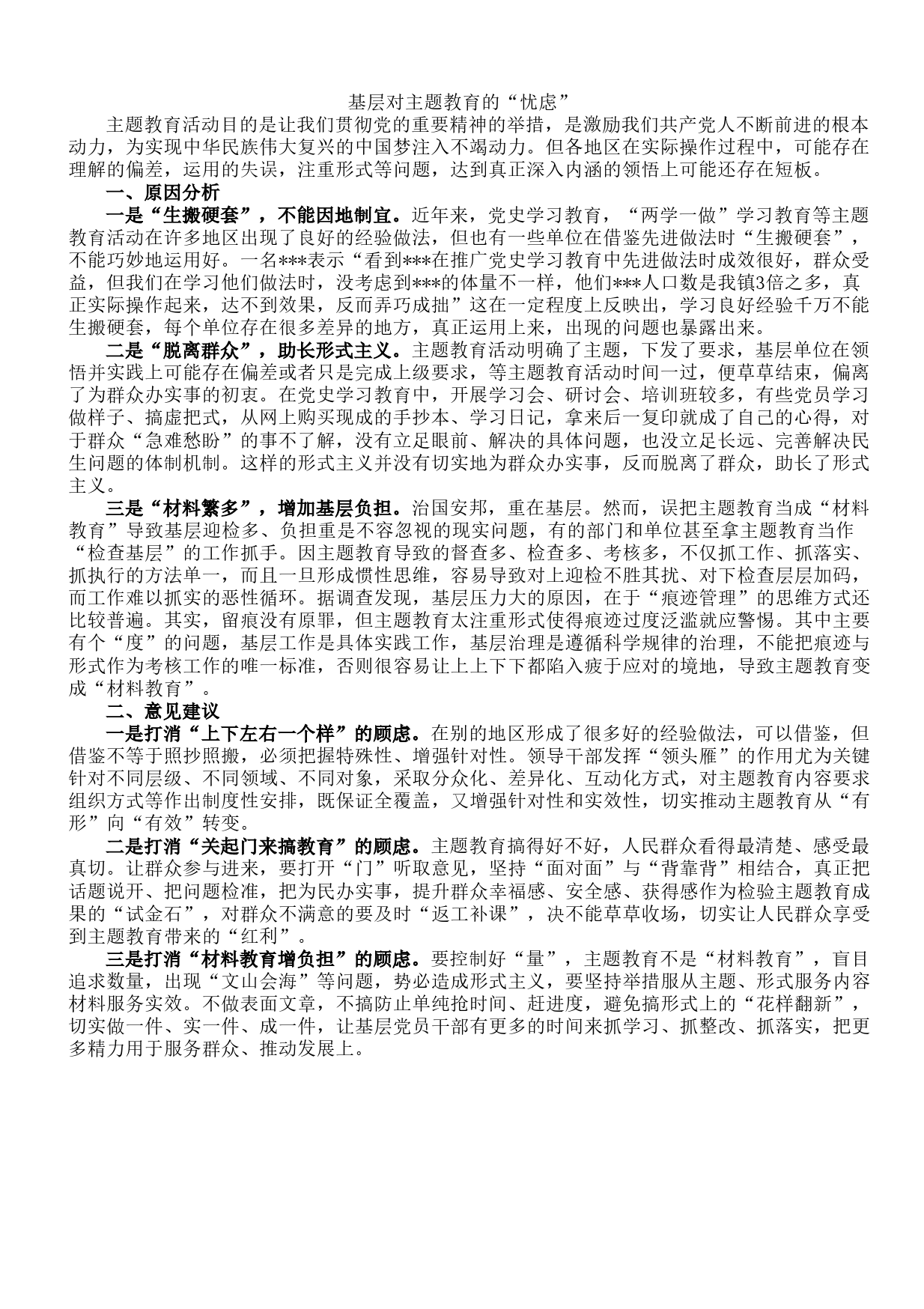 基层对主题教育的“忧虑”

主题教育活动目的是让我们贯彻党的重要精神的举措，是激励我们共产党人不断前进的根本动力，为实现中华民族伟大复兴的中国梦注入不竭动力。但各地区在实际操作过程中，可能存在理解的偏差，运用的失误，注重形式等问题，达到真正深入内涵的领悟上可能还存在短板。

一、原因分析

一是“生搬硬套”，不能因地制宜。近年来，党史学习教育，“两学一做”学习教育等主题教育活动在许多地区出现了良好的经验做法，但也有一些单位在借鉴先进做法时“生搬硬套”，不能巧妙地运用好。一名***表示“看到***在推广党史学习教育中先进做法时成效很好，群众受益，但我们在学习他们做法时，没考虑到***的体量不一样，他们***人口数是我镇3倍之多，真正实际操作起来，达不到效果，反而弄巧成拙”这在一定程度上反映出，学习良好经验千万不能生搬硬套，每个单位存在很多差异的地方，真正运用上来，出现的问题也暴露出来。

二是“脱离群众”，助长形式主义。主题教育活动明确了主题，下发了要求，基层单位在领悟并实践上可能存在偏差或者只是完成上级要求，等主题教育活动时间一过，便草草结束，偏离了为群众办实事的初衷。在党史学习教育中，开展学习会、研讨会、培训班较多，有些党员学习做样子、搞虚把式，从网上购买现成的手抄本、学习日记，拿来后一复印就成了自己的心得，对于群众“急难愁盼”的事不了解，没有立足眼前、解决的具体问题，也没立足长远、完善解决民生问题的体制机制。这样的形式主义并没有切实地为群众办实事，反而脱离了群众，助长了形式主义。

三是“材料繁多”，增加基层负担。治国安邦，重在基层。然而，误把主题教育当成“材料教育”导致基层迎检多、负担重是不容忽视的现实问题，有的部门和单位甚至拿主题教育当作“检查基层”的工作抓手。因主题教育导致的督查多、检查多、考核多，不仅抓工作、抓落实、抓执行的方法单一，而且一旦形成惯性思维，容易导致对上迎检不胜其扰、对下检查层层加码，而工作难以抓实的恶性循环。据调查发现，基层压力大的原因，在于“痕迹管理”的思维方式还比较普遍。其实，留痕没有原罪，但主题教育太注重形式使得痕迹过度泛滥就应警惕。其中主要有个“度”的问题，基层工作是具体实践工作，基层治理是遵循科学规律的治理，不能把痕迹与形式作为考核工作的唯一标准，否则很容易让上上下下都陷入疲于应对的境地，导致主题教育变成“材料教育”。

二、意见建议

一是打消“上下左右一个样”的顾虑。在别的地区形成了很多好的经验做法，可以借鉴，但借鉴不等于照抄照搬，必须把握特殊性、增强针对性。领导干部发挥“领头雁”的作用尤为关键针对不同层级、不同领域、不同对象，采取分众化、差异化、互动化方式，对主题教育内容要求组织方式等作出制度性安排，既保证全覆盖，又增强针对性和实效性，切实推动主题教育从“有形”向“有效”转变。

二是打消“关起门来搞教育”的顾虑。主题教育搞得好不好，人民群众看得最清楚、感受最真切。让群众参与进来，要打开“门”听取意见，坚持“面对面”与“背靠背”相结合，真正把话题说开、把问题检准，把为民办实事，提升群众幸福感、安全感、获得感作为检验主题教育成果的“试金石”，对群众不满意的要及时“返工补课”，决不能草草收场，切实让人民群众享受到主题教育带来的“红利”。

三是打消“材料教育增负担”的顾虑。要控制好“量”，主题教育不是“材料教育”，盲目追求数量，出现“文山会海”等问题，势必造成形式主义，要坚持举措服从主题、形式服务内容材料服务实效。不做表面文章，不搞防止单纯抢时间、赶进度，避免搞形式上的“花样翻新”，切实做一件、实一件、成一件，让基层党员干部有更多的时间来抓学习、抓整改、抓落实，把更多精力用于服务群众、推动发展上。